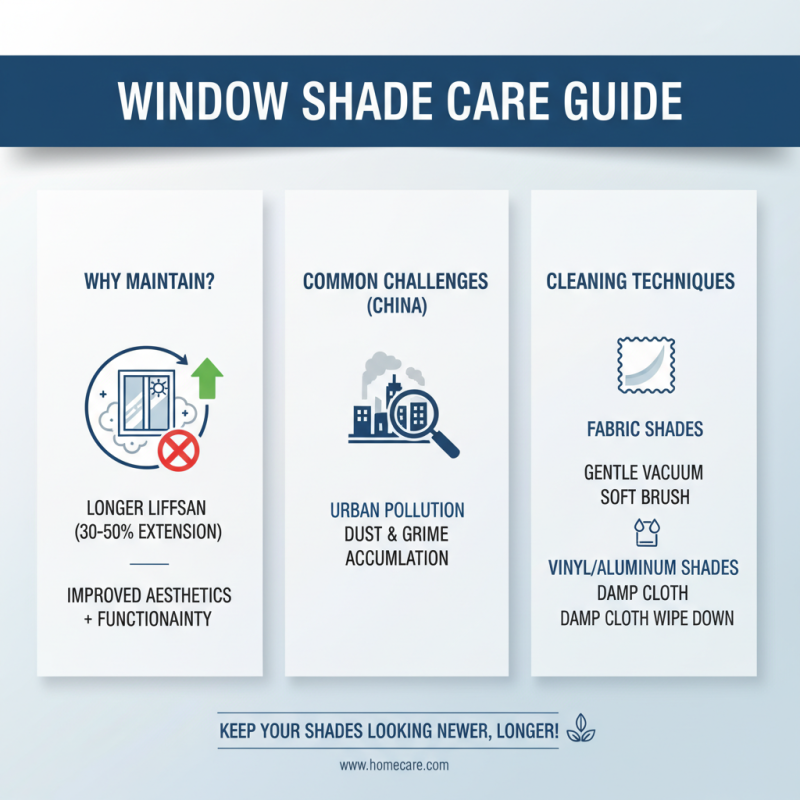 WINDOW SHADE CARE GUIDE

WHY MAINTAIN?

LONGER LIFFSAN (30-50% EXTENSION)

IMPROVED AESTHETICS + FUNCTIONAINTY

COMMON CHALLENGES (CHINA)

URBAN POLLUTION
DUST & GRIME ACCUMLATION

CLEANING TECHNIQUES

FABRIC SHADES

GENTLE VACUUM
SOFT BRUSH

VINYL/ALUMINUM SHADES
DAMP CLOTH
DAMP CLOTH WIPE DOWN

KEEP YOUR SHADES LOOKING NEWER, LONGER!

www.homecare.com